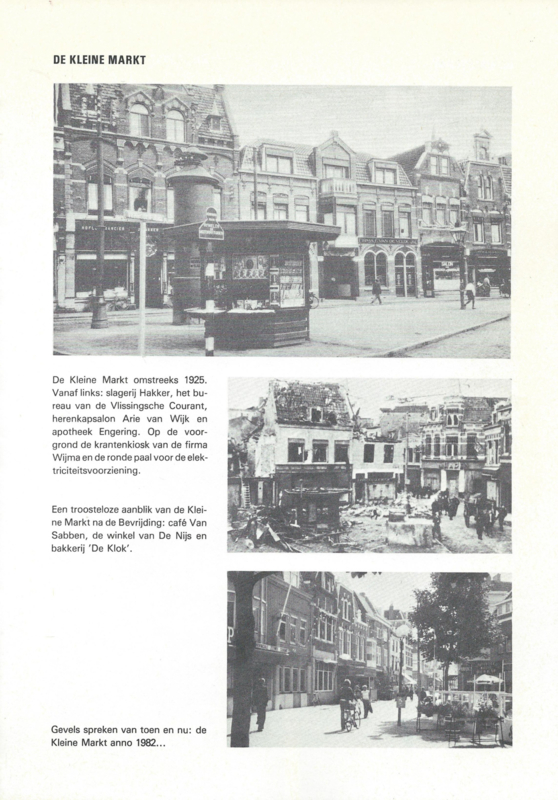 DE KLEINE MARKT

De Kleine Markt omstreeks 1925. Vanaf links: slagerij Hakker, het bureau van de Vlissingsche Courant, herenkapsalon Arie van Wijk en apotheek Engering. Op de voorgrond de krantenkiosk van de firma Wijma en de ronde paal voor de elektriciteitsvoorziening.

Een troosteloze aanblik van de Kleine Markt na de Bevrijding: café Van Sabben, de winkel van De Nijs en bakkerij 'De Klok'.

Gevels spreken van toen en nu: de Kleine Markt anno 1982...